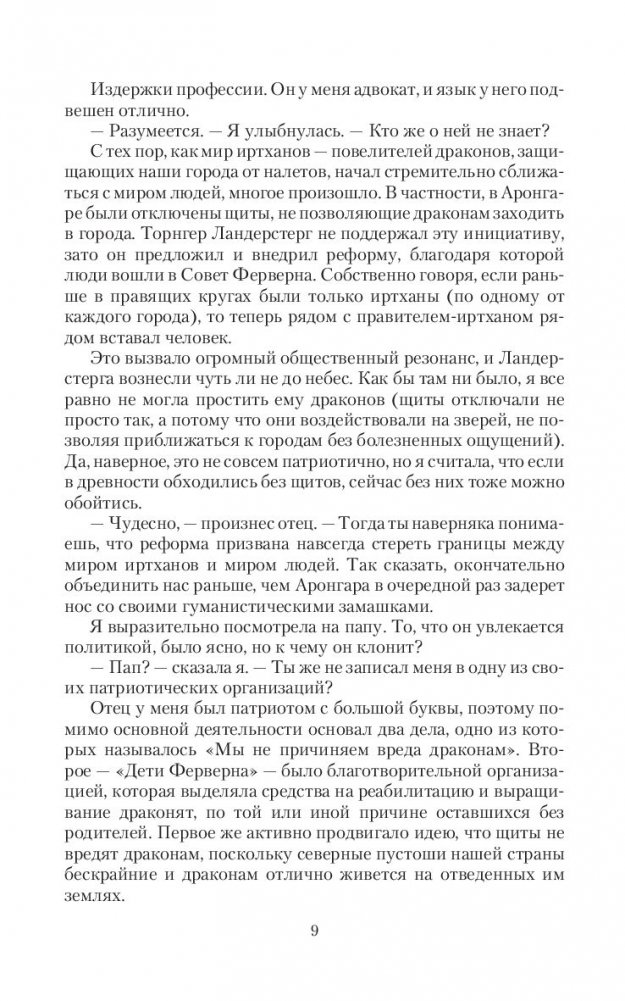 Издержки профессии. Он у меня адвокат, и язык у него подвешен отлично.
— Разумеется. — Я улыбнулась. — Кто же о ней не знает?
С тех пор, как мир иртханов — повелителей драконов, защищающих наши города от налетов, начал стремительно сближаться с миром людей, многое произошло. В частности, в Аронгаре были отключены щиты, не позволяющие драконам заходить в города. Торнгер Ландерстерг не поддержал эту инициативу, зато он предложил и внедрил реформу, благодаря которой люди вошли в Совет Ферверна. Собственно говоря, если раньше в правящих кругах были только иртханы (по одному от каждого города), то теперь рядом с правителем-иртханом рядом вставал человек.
Это вызвало огромный общественный резонанс, и Ландерстерга вознесли чуть ли не до небес. Как бы там ни было, я все равно не могла простить ему драконов (щиты отключали не просто так, а потому что они воздействовали на зверей, не позволяя приближаться к городам без болезненных ощущений). Да, наверное, это не совсем патриотично, но я считала, что если в древности обходились без щитов, сейчас без них тоже можно обойтись.
— Чудесно, — произнес отец. — Тогда ты наверняка понимаешь, что реформа призвана навсегда стереть границы между миром иртханов и миром людей. Так сказать, окончательно объединить нас раньше, чем Аронгара в очередной раз задерет нос со своими гуманистическими замашками.
Я выразительно посмотрела на папу. То, что он увлекается политикой, было ясно, но к чему он клонит?
— Пап? — сказала я. — Ты же не записал меня в одну из своих патриотических организаций?
Отец у меня был патриотом с большой буквы, поэтому помимо основной деятельности основал два дела, одно из которых называлось «Мы не причиняем вреда драконам». Второе — «Дети Ферверна» — было благотворительной организацией, которая выделяла средства на реабилитацию и выращивание драконят, по той или иной причине оставшихся без родителей. Первое же активно продвигало идею, что щиты не вредят драконам, поскольку северные пустоши нашей страны бескрайние и драконам отлично живется на отведенных им землях.

9